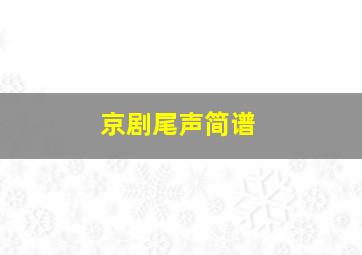 京剧尾声简谱